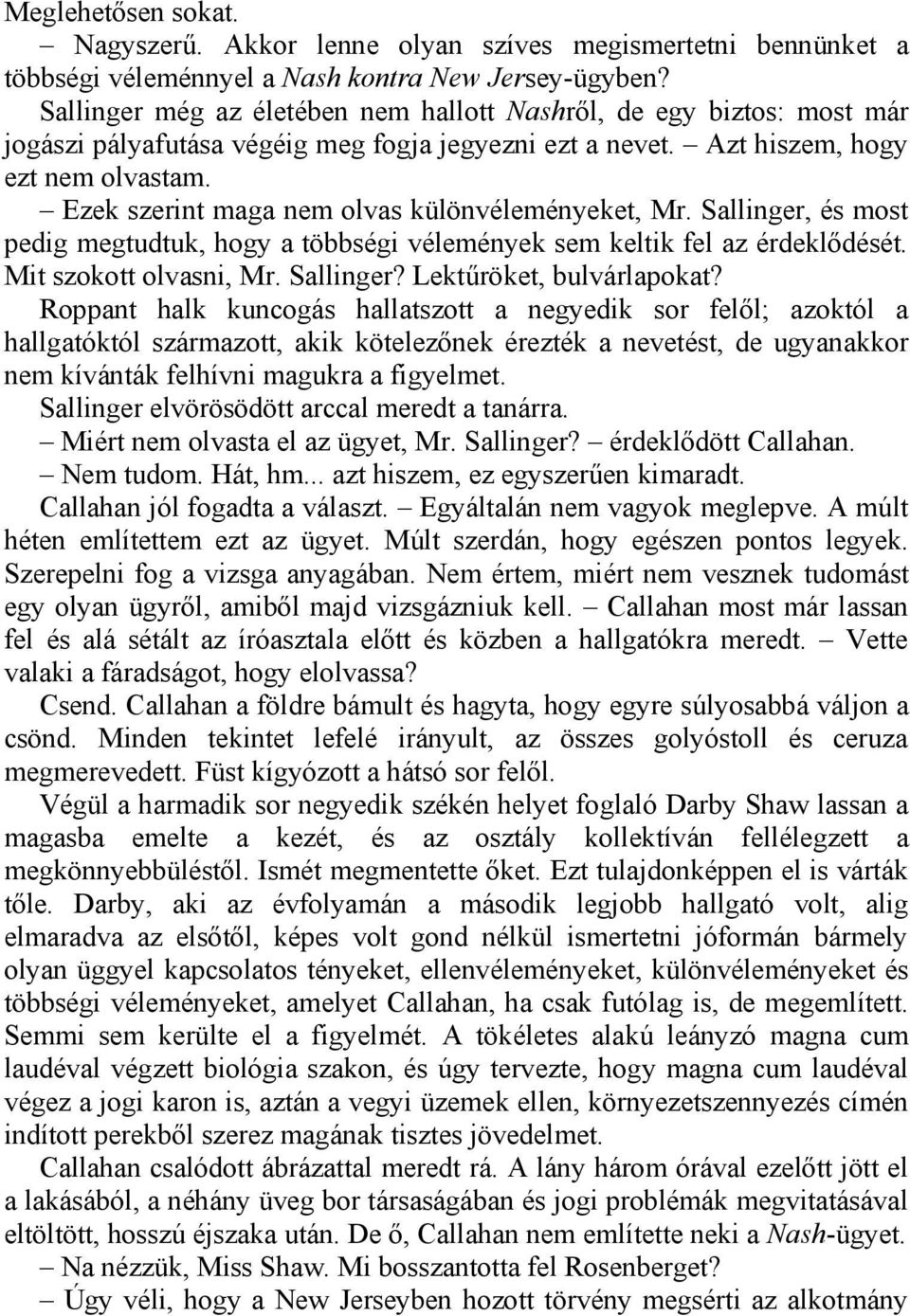 Meglehetősen sokat.

– Nagyszerű. Akkor lenne olyan szíves megismertetni bennünket a többségi véleménnyel a Nash kontra New Jersey-ügyben?

Sallinger még az életében nem hallott Nashről, de egy biztos: most már jogászi pályafutása végéig meg fogja jegyezni ezt a nevet. – Azt hiszem, hogy ezt nem olvastam.

– Ezek szerint maga nem olvas különvéleményeket, Mr. Sallinger, és most pedig megtudtuk, hogy a többségi vélemények sem keltik fel az érdeklődését. Mit szokott olvasni, Mr. Sallinger? Lektűröket, bulvárlapokat?

Roppant halk kuncogás hallatszott a negyedik sor felől; azoktól a hallgatóktól származott, akik kötelezőnek érezték a nevetést, de ugyanakkor nem kívánták felhívni magukra a figyelmet.

Sallinger elvörösödött arccal meredt a tanárra.

– Miért nem olvasta el az ügyet, Mr. Sallinger? – érdeklődött Callahan.

– Nem tudom. Hát, hm... azt hiszem, ez egyszerűen kimaradt.

Callahan jól fogadta a választ. – Egyáltalán nem vagyok meglepve. A múlt héten említettem ezt az ügyet. Múlt szerdán, hogy egészen pontos legyek. Szerepelni fog a vizsga anyagában. Nem értem, miért nem vesznek tudomást egy olyan ügyről, amiből majd vizsgázniuk kell. – Callahan most már lassan fel és alá sétált az íróasztala előtt és közben a hallgatókra meredt. – Vette valaki a fáradságot, hogy elolvassa?

Csend. Callahan a földre bámult és hagyta, hogy egyre súlyosabbá váljon a csönd. Minden tekintet lefelé irányult, az összes golyóstoll és ceruza megmerevedett. Füst kígyózott a hátsó sor felől.

Végül a harmadik sor negyedik székén helyet foglaló Darby Shaw lassan a magasba emelte a kezét, és az osztály kollektíván fellélegzett a megkönnyebbüléstől. Ismét megmentette őket. Ezt tulajdonképpen el is várták tőle. Darby, aki az évfolyamán a második legjobb hallgató volt, alig elmaradva az elsőtől, képes volt gond nélkül ismertetni jóformán bármely olyan üggyel kapcsolatos tényeket, ellenvéleményeket, különvéleményeket és többségi véleményeket, amelyet Callahan, ha csak futólag is, de megemlített. Semmi sem kerülte el a figyelmét. A tökéletes alakú leányzó magna cum laudéval végzett biológia szakon, és úgy tervezte, hogy magna cum laudéval végez a jogi karon is, aztán a vegyi üzemek ellen, környezetszennyezés címén indított perekből szerez magának tisztes jövedelmet.

Callahan csalódott ábrázattal meredt rá. A lány három órával ezelőtt jött el a lakásából, a néhány üveg bor társaságában és jogi problémák megvitatásával eltöltött, hosszú éjszaka után. De ő, Callahan nem említette neki a Nash-ügyet.

– Na nézzük, Miss Shaw. Mi bosszantotta fel Rosenberget?

– Úgy véli, hogy a New Jerseyben hozott törvény megsérti az alkotmány